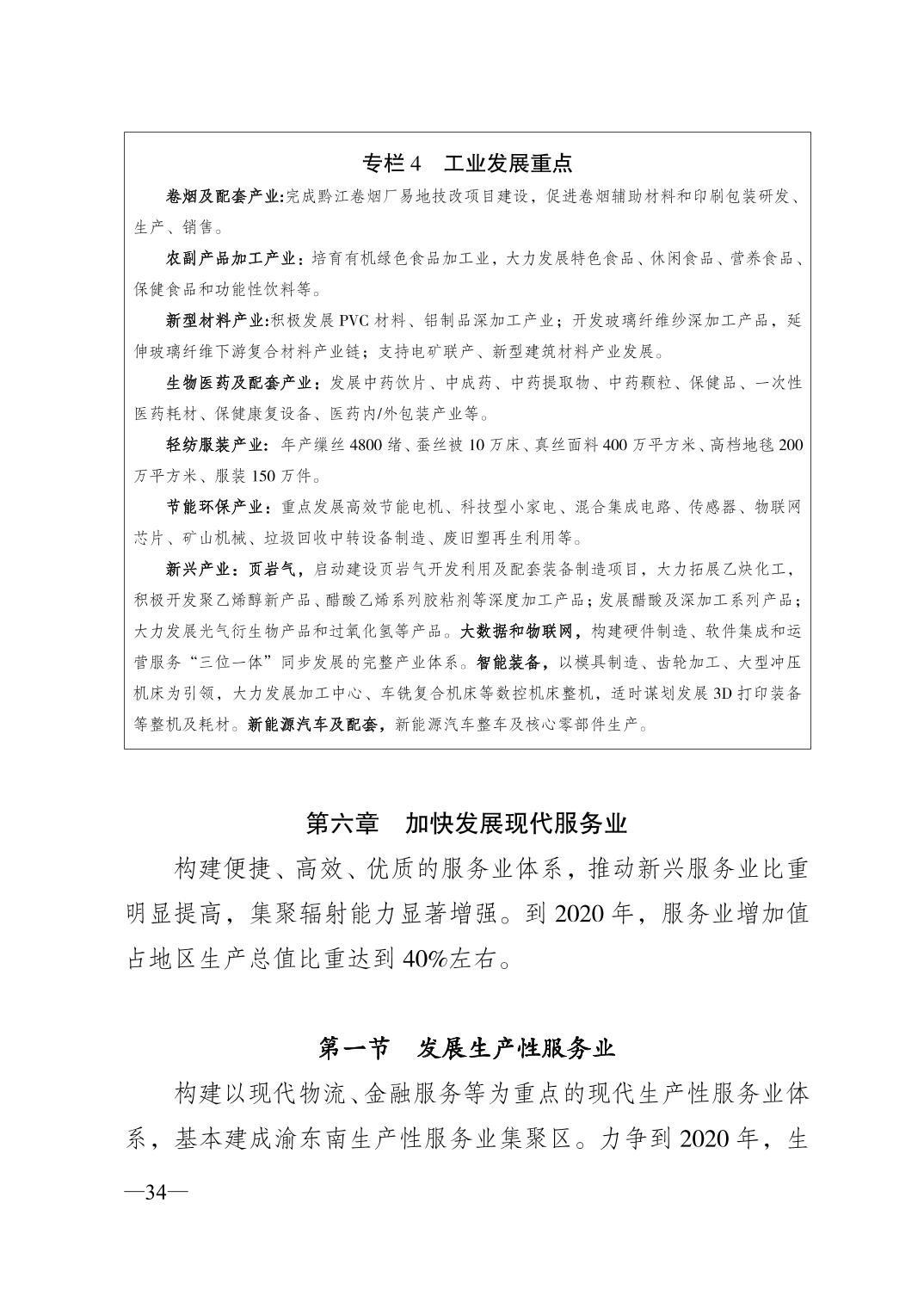 专栏 4　工业发展重点

卷烟及配套产业:完成黔江卷烟厂易地技改项目建设，促进卷烟辅助材料和印刷包装研发、生产、销售。

农副产品加工产业：培育有机绿色食品加工业，大力发展特色食品、休闲食品、营养食品、保健食品和功能性饮料等。

新型材料产业:积极发展 PVC 材料、铝制品深加工产业；开发玻璃纤维纱深加工产品，延伸玻璃纤维下游复合材料产业链；支持电矿联产、新型建筑材料产业发展。

生物医药及配套产业：发展中药饮片、中成药、中药提取物、中药颗粒、保健品、一次性医药耗材、保健康复设备、医药内/外包装产业等。

轻纺服装产业：年产缫丝 4800 绪、蚕丝被 10 万床、真丝面料 400 万平方米、高档地毯 200 万平方米、服装 150 万件。

节能环保产业：重点发展高效节能电机、科技型小家电、混合集成电路、传感器、物联网芯片、矿山机械、垃圾回收中转设备制造、废旧塑再生利用等。

新兴产业：页岩气，启动建设页岩气开发利用及配套装备制造项目，大力拓展乙炔化工，积极开发聚乙烯醇新产品、醋酸乙烯系列胶粘剂等深度加工产品；发展醋酸及深加工系列产品；大力发展光气衍生物产品和过氧化氢等产品。大数据和物联网，构建硬件制造、软件集成和运营服务“三位一体”同步发展的完整产业体系。智能装备，以模具制造、齿轮加工、大型冲压机床为引领，大力发展加工中心、车铣复合机床等数控机床整机，适时谋划发展 3D 打印装备等整机及耗材。新能源汽车及配套，新能源汽车整车及核心零部件生产。

第六章　加快发展现代服务业

构建便捷、高效、优质的服务业体系，推动新兴服务业比重明显提高，集聚辐射能力显著增强。到 2020 年，服务业增加值占地区生产总值比重达到 40%左右。

第一节　发展生产性服务业

构建以现代物流、金融服务等为重点的现代生产性服务业体系，基本建成渝东南生产性服务业集聚区。力争到 2020 年，生

—34—